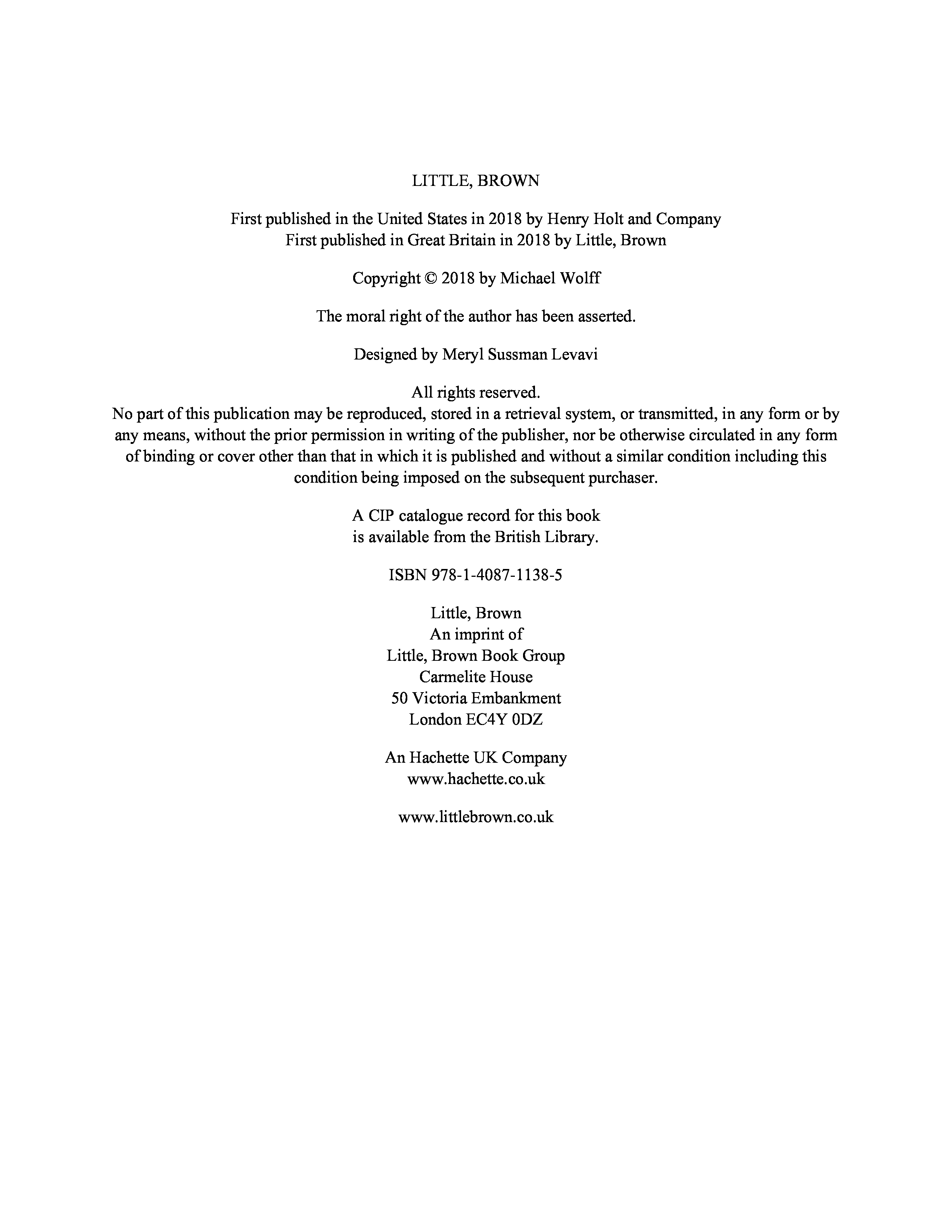 LITTLE, BROWN

First published in the United States in 2018 by Henry Holt and Company
First published in Great Britain in 2018 by Little, Brown

Copyright © 2018 by Michael Wolff

The moral right of the author has been asserted.

Designed by Meryl Sussman Levavi

All rights reserved.
No part of this publication may be reproduced, stored in a retrieval system, or transmitted, in any form or by any means, without the prior permission in writing of the publisher, nor be otherwise circulated in any form of binding or cover other than that in which it is published and without a similar condition including this condition being imposed on the subsequent purchaser.

A CIP catalogue record for this book
is available from the British Library.

ISBN 978-1-4087-1138-5

Little, Brown
An imprint of
Little, Brown Book Group
Carmelite House
50 Victoria Embankment
London EC4Y 0DZ

An Hachette UK Company
www.hachette.co.uk

www.littlebrown.co.uk